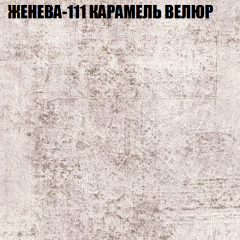 ЖЕНЕВА-111 КАРАМЕЛЬ ВЕЛЮР